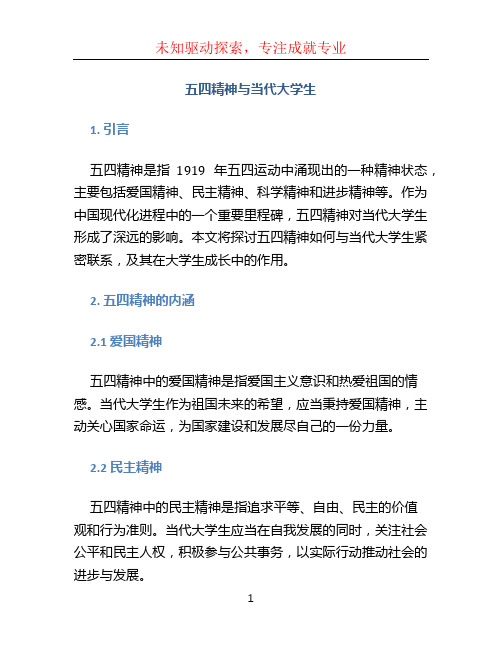 未知驱动探索，专注成就专业

五四精神与当代大学生

1. 引言

五四精神是指 1919 年五四运动中涌现出的一种精神状态，主要包括爱国精神、民主精神、科学精神和进步精神等。作为中国现代化进程中的一个重要里程碑，五四精神对当代大学生形成了深远的影响。本文将探讨五四精神如何与当代大学生紧密联系，及其在大学生成长中的作用。

2. 五四精神的内涵

2.1 爱国精神

五四精神中的爱国精神是指爱国主义意识和热爱祖国的情感。当代大学生作为祖国未来的希望，应当秉持爱国精神，主动关心国家命运，为国家建设和发展尽自己的一份力量。

2.2 民主精神

五四精神中的民主精神是指追求平等、自由、民主的价值观和行为准则。当代大学生应当在自我发展的同时，关注社会公平和民主人权，积极参与公共事务，以实际行动推动社会的进步与发展。

1